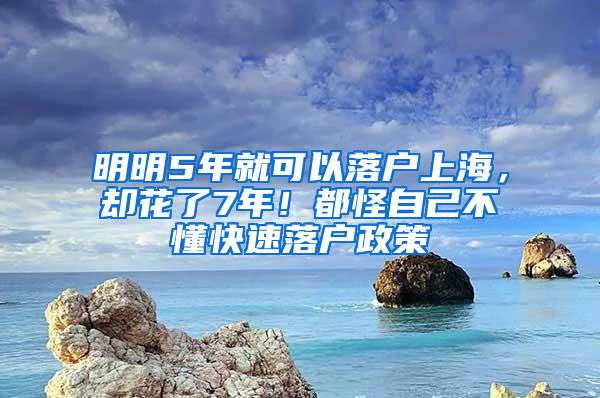 明明5年就可以落户上海，却花了7年！都怪自己不懂快速落户政策